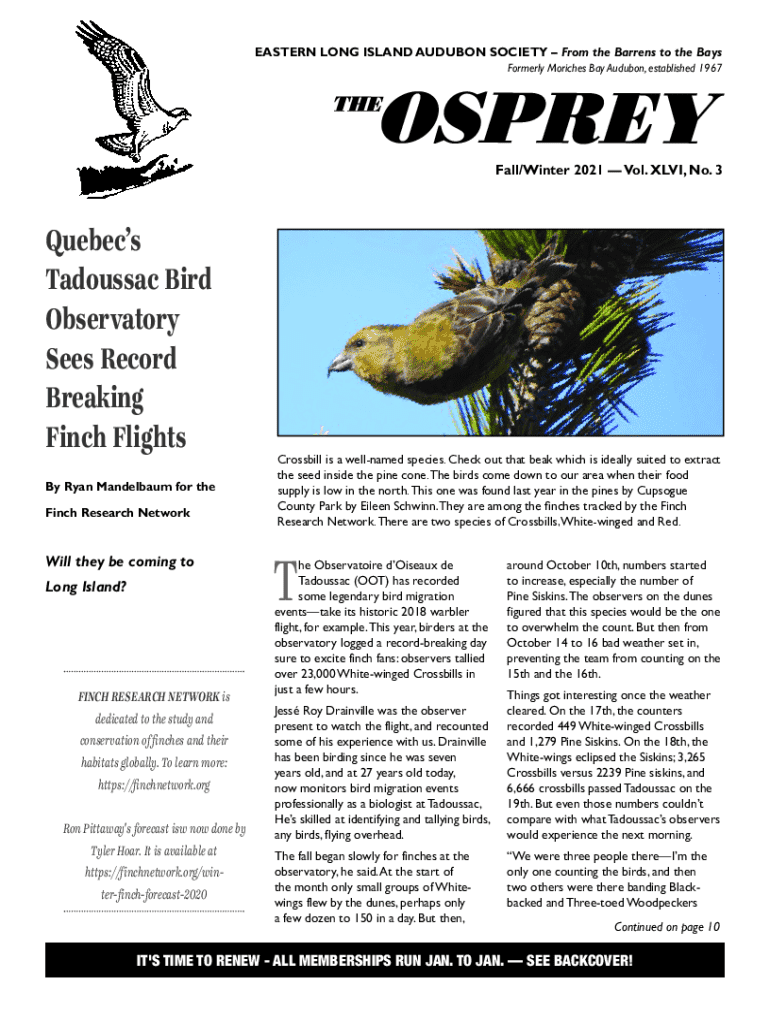 EASTERN LONG ISLAND AUDUBON SOCIETY – From the Barrens to the Bays

Formerly Moriches Bay Audubon, established 1967

THE OSPREY

Fall/Winter 2021 — Vol. XLVI, No. 3

Quebec's Tadoussac Bird Observatory Sees Record Breaking Finch Flights

By Ryan Mandelbaum for the Finch Research Network

Will they be coming to Long Island?

FINCH RESEARCH NETWORK is dedicated to the study and conservation of finches and their habitats globally. To learn more: https://finchnetwork.org

Ron Pittaway's forecast isw now done by Tyler Hoar. It is available at https://finchnetwork.org/winter-finch-forecast-2020

Crossbill is a well-named species. Check out that beak which is ideally suited to extract the seed inside the pine cone. The birds come down to our area when their food supply is low in the north. This one was found last year in the pines by Cupsogue County Park by Eileen Schwinn. They are among the finches tracked by the Finch Research Network. There are two species of Crossbills, White-winged and Red.

The Observatoire d'Oiseaux de Tadoussac (OOT) has recorded some legendary bird migration events—take its historic 2018 warbler flight, for example. This year, birders at the observatory logged a record-breaking day sure to excite finch fans: observers tallied over 23,000 White-winged Crossbills in just a few hours.

Jessé Roy Drainville was the observer present to watch the flight, and recounted some of his experience with us. Drainville has been birding since he was seven years old, and at 27 years old today, now monitors bird migration events professionally as a biologist at Tadoussac, He's skilled at identifying and tallying birds, any birds, flying overhead.

The fall began slowly for finches at the observatory, he said. At the start of the month only small groups of White-wings flew by the dunes, perhaps only a few dozen to 150 in a day. But then, around October 10th, numbers started to increase, especially the number of Pine Siskins. The observers on the dunes figured that this species would be the one to overwhelm the count. But then from October 14 to 16 bad weather set in, preventing the team from counting on the 15th and the 16th.

Things got interesting once the weather cleared. On the 17th, the counters recorded 449 White-winged Crossbills and 1,279 Pine Siskins. On the 18th, the White-wings eclipsed the Siskins; 3,265 Crossbills versus 2239 Pine siskins, and 6,666 crossbills passed Tadoussac on the 19th. But even those numbers couldn't compare with what Tadoussac's observers would experience the next morning.

"We were three people there—I'm the only one counting the birds, and then two others were there banding Black-backed and Three-toed Woodpeckers

Continued on page 10

IT'S TIME TO RENEW - ALL MEMBERSHIPS RUN JAN. TO JAN. — SEE BACKCOVER!